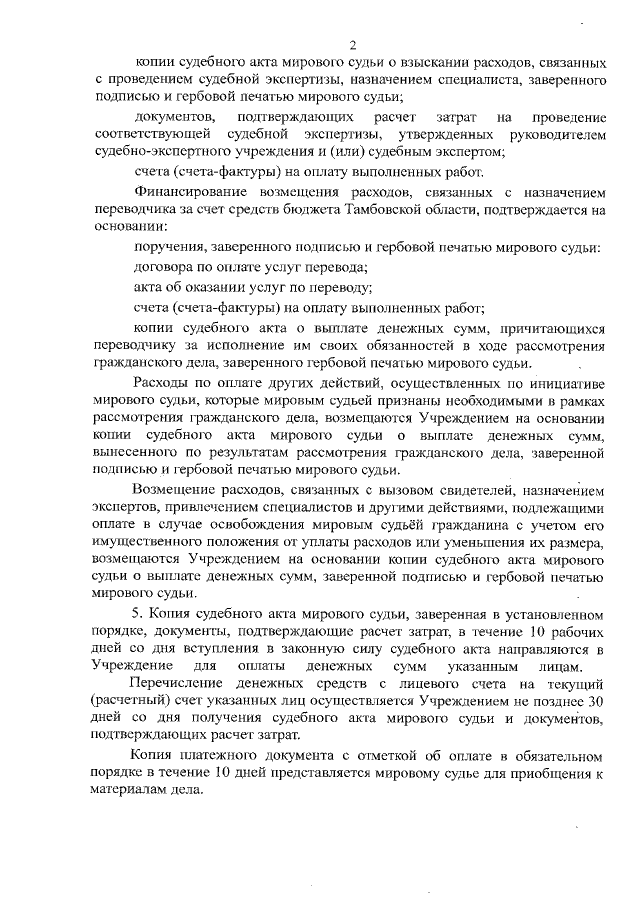 2

копии судебного акта мирового судьи о взыскании расходов, связанных с проведением судебной экспертизы, назначением специалиста, заверенного подписью и гербовой печатью мирового судьи;

документов, подтверждающих расчет затрат на проведение соответствующей судебной экспертизы, утвержденных руководителем судебно-экспертного учреждения и (или) судебным экспертом;

счета (счета-фактуры) на оплату выполненных работ.

Финансирование возмещения расходов, связанных с назначением переводчика за счет средств бюджета Тамбовской области, подтверждается на основании:

поручения, заверенного подписью и гербовой печатью мирового судьи:

договора по оплате услуг перевода;

акта об оказании услуг по переводу;

счета (счета-фактуры) на оплату выполненных работ;

копии судебного акта о выплате денежных сумм, причитающихся переводчику за исполнение им своих обязанностей в ходе рассмотрения гражданского дела, заверенного гербовой печатью мирового судьи.

Расходы по оплате других действий, осуществленных по инициативе мирового судьи, которые мировым судьей признаны необходимыми в рамках рассмотрения гражданского дела, возмещаются Учреждением на основании копии судебного акта мирового судьи о выплате денежных сумм, вынесенного по результатам рассмотрения гражданского дела, заверенной подписью и гербовой печатью мирового судьи.

Возмещение расходов, связанных с вызовом свидетелей, назначением экспертов, привлечением специалистов и другими действиями, подлежащими оплате в случае освобождения мировым судьёй гражданина с учетом его имущественного положения от уплаты расходов или уменьшения их размера, возмещаются Учреждением на основании копии судебного акта мирового судьи о выплате денежных сумм, заверенной подписью и гербовой печатью мирового судьи.

5. Копия судебного акта мирового судьи, заверенная в установленном порядке, документы, подтверждающие расчет затрат, в течение 10 рабочих дней со дня вступления в законную силу судебного акта направляются в Учреждение для оплаты денежных сумм указанным лицам.

Перечисление денежных средств с лицевого счета на текущий (расчетный) счет указанных лиц осуществляется Учреждением не позднее 30 дней со дня получения судебного акта мирового судьи и документов, подтверждающих расчет затрат.

Копия платежного документа с отметкой об оплате в обязательном порядке в течение 10 дней представляется мировому судье для приобщения к материалам дела.